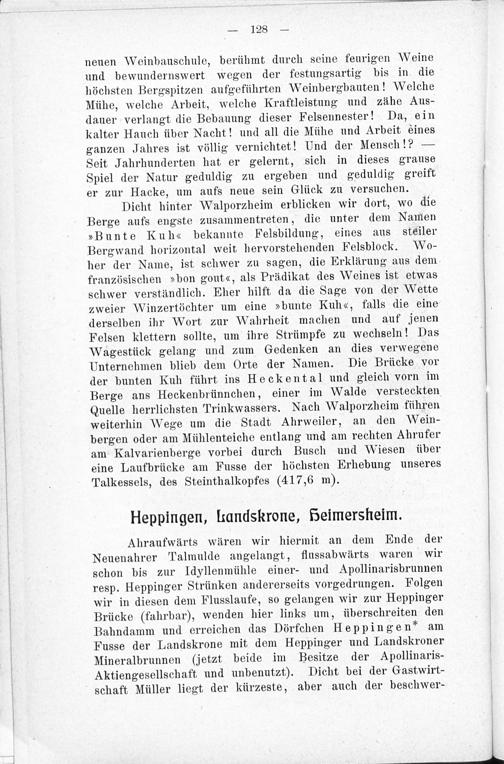 — 128 —

neuen Weinbauschule, berühmt durch seine feurigen Weine und bewundernswert wegen der festungsartig bis in die höchsten Bergspitzen aufgeführten Weinbergbauten! Welche Mühe, welche Arbeit, welche Kraftleistung und zähe Ausdauer verlangt die Bebauung dieser Felsennester! Da, ein kalter Hauch über Nacht! und all die Mühe und Arbeit eines ganzen Jahres ist völlig vernichtet! Und der Mensch!? — Seit Jahrhunderten hat er gelernt, sich in dieses grause Spiel der Natur geduldig zu ergeben und geduldig greift er zur Hacke, um aufs neue sein Glück zu versuchen.

Dicht hinter Walporzheim erblicken wir dort, wo die Berge aufs engste zusammentreten, die unter dem Namen »Bunte Kuh« bekannte Felsbildung, eines aus steiler Bergwand horizontal weit hervorstehenden Felsblock. Woher der Name, ist schwer zu sagen, die Erklärung aus dem französischen »bon gout«, als Prädikat des Weines ist etwas schwer verständlich. Eher hilft da die Sage von der Wette zweier Winzertöchter um eine »bunte Kuh«, falls die eine derselben ihr Wort zur Wahrheit machen und auf jenen Felsen klettern sollte, um ihre Strümpfe zu wechseln! Das Wagestück gelang und zum Gedenken an dies verwegene Unternehmen blieb dem Orte der Namen. Die Brücke vor der bunten Kuh führt ins Heckental und gleich vorn im Berge ans Heckenbrünnchen, einer im Walde versteckten Quelle herrlichsten Trinkwassers. Nach Walporzheim führen weiterhin Wege um die Stadt Ahrweiler, an den Weinbergen oder am Mühlenteiche entlang und am rechten Ahrufer am Kalvarienberge vorbei durch Busch und Wiesen über eine Laufbrücke am Fusse der höchsten Erhebung unseres Talkessels, des Steinthalkopfes (417,6 m).

Heppingen, Landskrone, Heimersheim.

Ahraufwärts wären wir hiermit an dem Ende der Neuenahrer Talmulde angelangt, flussabwärts waren wir schon bis zur Idyllenmühle einer- und Apollinarisbrunnen resp. Heppinger Strünken andererseits vorgedrungen. Folgen wir in diesen dem Flusslaufe, so gelangen wir zur Heppinger Brücke (fahrbar), wenden hier links um, überschreiten den Bahndamm und erreichen das Dörfchen Heppingen* am Fusse der Landskrone mit dem Heppinger und Landskroner Mineralbrunnen (jetzt beide im Besitze der Apollinaris-Aktiengesellschaft und unbenutzt). Dicht bei der Gastwirtschaft Müller liegt der kürzeste, aber auch der beschwer-